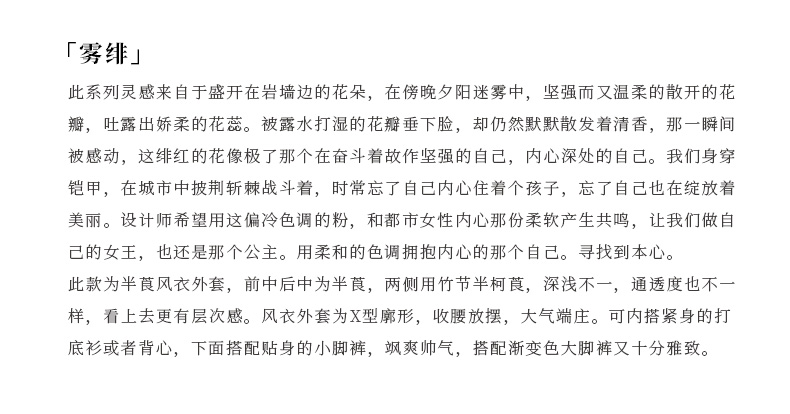 「雾绯」

此系列灵感来自于盛开在岩墙边的花朵，在傍晚夕阳迷雾中，坚强而又温柔的散开的花瓣，吐露出娇柔的花蕊。被露水打湿的花瓣垂下脸，却仍然默默散发着清香，那一瞬间被感动，这绯红的花像极了那个在奋斗着故作坚强的自己，内心深处的自己。我们身穿铠甲，在城市中披荆斩棘战斗着，时常忘了自己内心住着个孩子，忘了自己也在绽放着美丽。设计师希望用这偏冷色调的粉，和都市女性内心那份柔软产生共鸣，让我们做自己的女王，也还是那个公主。用柔和的色调拥抱内心的那个自己。寻找到本心。
此款为半莨风衣外套，前中后中为半莨，两侧用竹节半柯莨，深浅不一，通透度也不一样，看上去更有层次感。风衣外套为X型廓形，收腰放摆，大气端庄。可内搭紧身的打底衫或者背心，下面搭配贴身的小脚裤，飒爽帅气，搭配渐变色大脚裤又十分雅致。